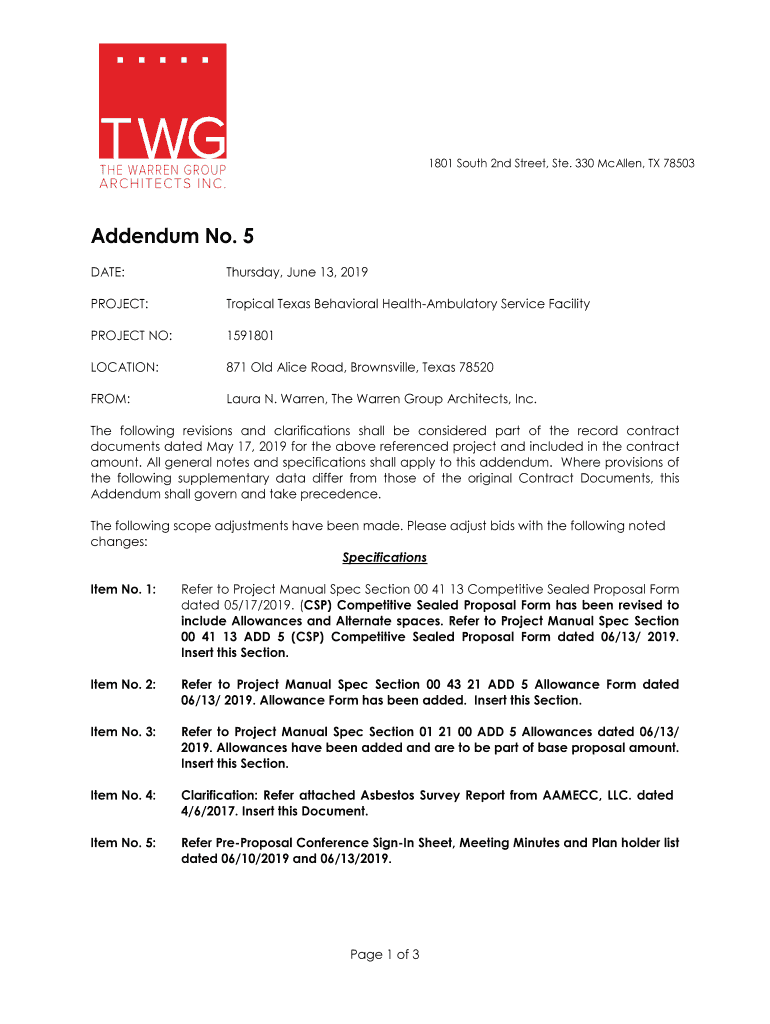 TWG
THE WARREN GROUP ARCHITECTS INC.

1801 South 2nd Street, Ste. 330 McAllen, TX 78503

Addendum No. 5

DATE: Thursday, June 13, 2019

PROJECT: Tropical Texas Behavioral Health-Ambulatory Service Facility

PROJECT NO: 1591801

LOCATION: 871 Old Alice Road, Brownsville, Texas 78520

FROM: Laura N. Warren, The Warren Group Architects, Inc.

The following revisions and clarifications shall be considered part of the record contract documents dated May 17, 2019 for the above referenced project and included in the contract amount. All general notes and specifications shall apply to this addendum. Where provisions of the following supplementary data differ from those of the original Contract Documents, this Addendum shall govern and take precedence.

The following scope adjustments have been made. Please adjust bids with the following noted changes:

Specifications

Item No. 1: Refer to Project Manual Spec Section 00 41 13 Competitive Sealed Proposal Form dated 05/17/2019. (CSP) Competitive Sealed Proposal Form has been revised to include Allowances and Alternate spaces. Refer to Project Manual Spec Section 00 41 13 ADD 5 (CSP) Competitive Sealed Proposal Form dated 06/13/ 2019. Insert this Section.

Item No. 2: Refer to Project Manual Spec Section 00 43 21 ADD 5 Allowance Form dated 06/13/ 2019. Allowance Form has been added. Insert this Section.

Item No. 3: Refer to Project Manual Spec Section 01 21 00 ADD 5 Allowances dated 06/13/ 2019. Allowances have been added and are to be part of base proposal amount. Insert this Section.

Item No. 4: Clarification: Refer attached Asbestos Survey Report from AAMECC, LLC. dated 4/6/2017. Insert this Document.

Item No. 5: Refer Pre-Proposal Conference Sign-In Sheet, Meeting Minutes and Plan holder list dated 06/10/2019 and 06/13/2019.

Page 1 of 3